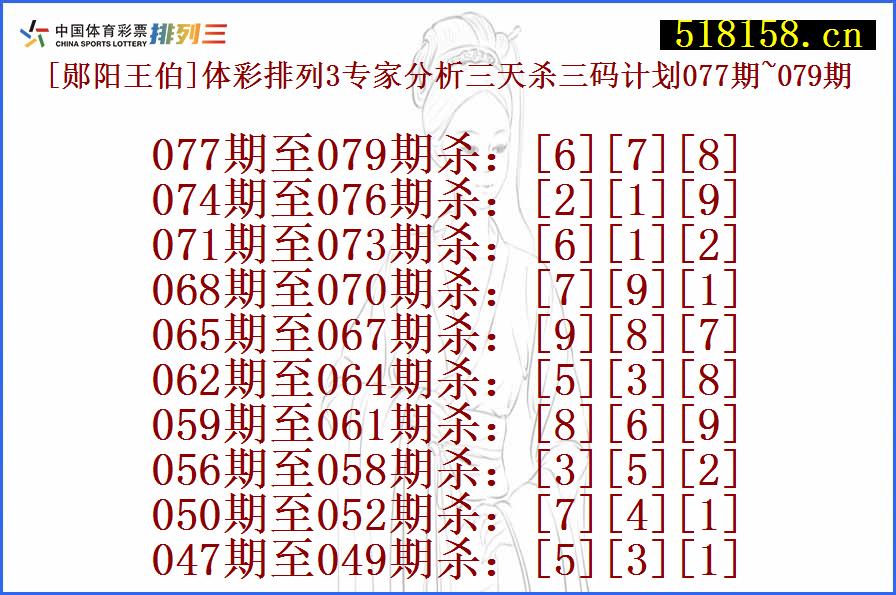 中国体育彩票 CHINA SPORTS LOTTERY 排列三

518158.cn

[郧阳王伯]体彩排列3专家分析三天杀三码计划077期~079期

077期至079期杀：[6][7][8]
074期至076期杀：[2][1][9]
071期至073期杀：[6][1][2]
068期至070期杀：[7][9][1]
065期至067期杀：[9][8][7]
062期至064期杀：[5][3][8]
059期至061期杀：[8][6][9]
056期至058期杀：[3][5][2]
050期至052期杀：[7][4][1]
047期至049期杀：[5][3][1]